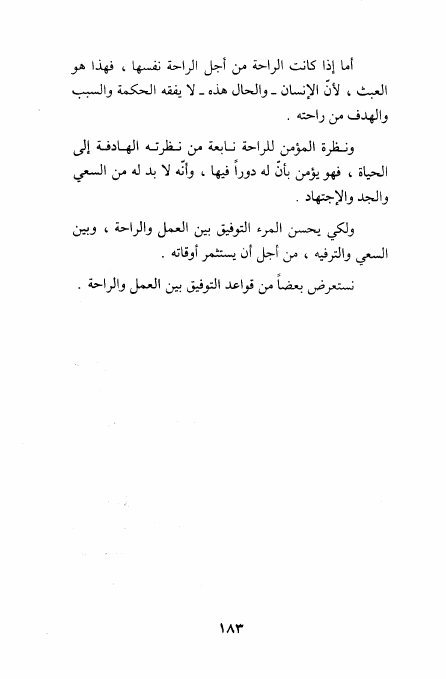 أما إذا كانت الراحة من أجل الراحة نفسها ، فهذا هو العبث ، لأنّ الإنسان ـ والحال هذه ـ لا يفقه الحكمة والسبب والهدف من راحته .

ونظرة المؤمن للراحة نابعة من نظرته الهادفة إلى الحياة ، فهو يؤمن بأنّ له دوراً فيها ، وأنّه لا بد له من السعي والجد والإجتهاد .

ولكي يحسن المرء التوفيق بين العمل والراحة ، وبين السعي والترفيه ، من أجل أن يستثمر أوقاته .

نستعرض بعضاً من قواعد التوفيق بين العمل والراحة .

١٨٣